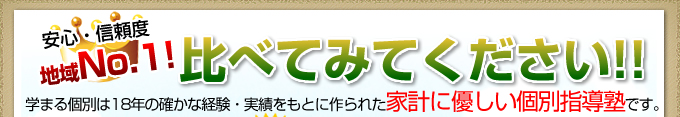 安心・信頼度
地域No.1!
比べてみてください!!

学まる個別は18年の確かな経験・実績をもとに作られた家計に優しい個別指導塾です。